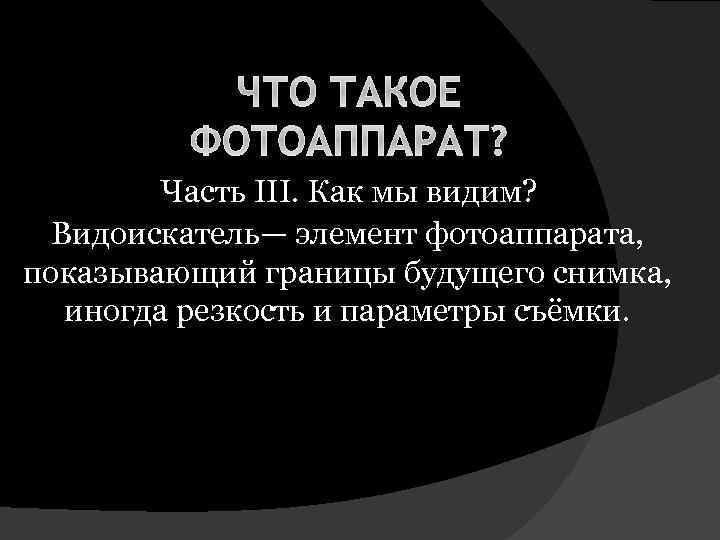 ЧТО ТАКОЕ ФОТОАППАРАТ?

Часть III. Как мы видим?
Видоискатель— элемент фотоаппарата, показывающий границы будущего снимка, иногда резкость и параметры съёмки.